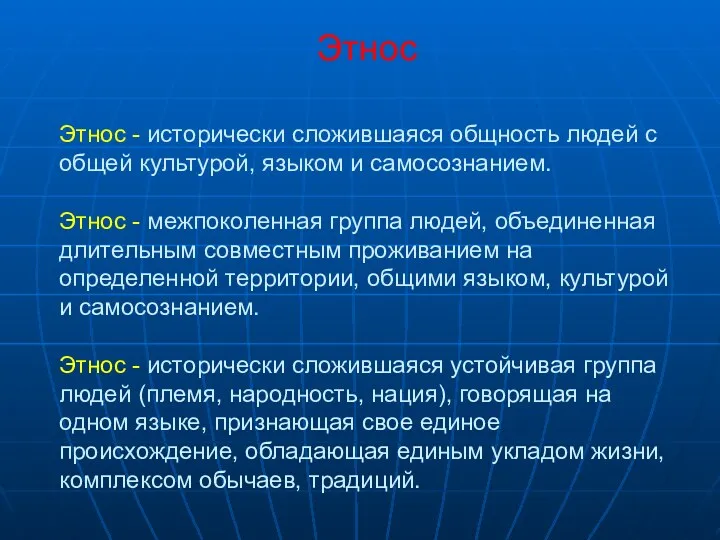 Этнос

Этнос - исторически сложившаяся общность людей с общей культурой, языком и самосознанием.

Этнос - межпоколенная группа людей, объединенная длительным совместным проживанием на определенной территории, общими языком, культурой и самосознанием.

Этнос - исторически сложившаяся устойчивая группа людей (племя, народность, нация), говорящая на одном языке, признающая свое единое происхождение, обладающая единым укладом жизни, комплексом обычаев, традиций.